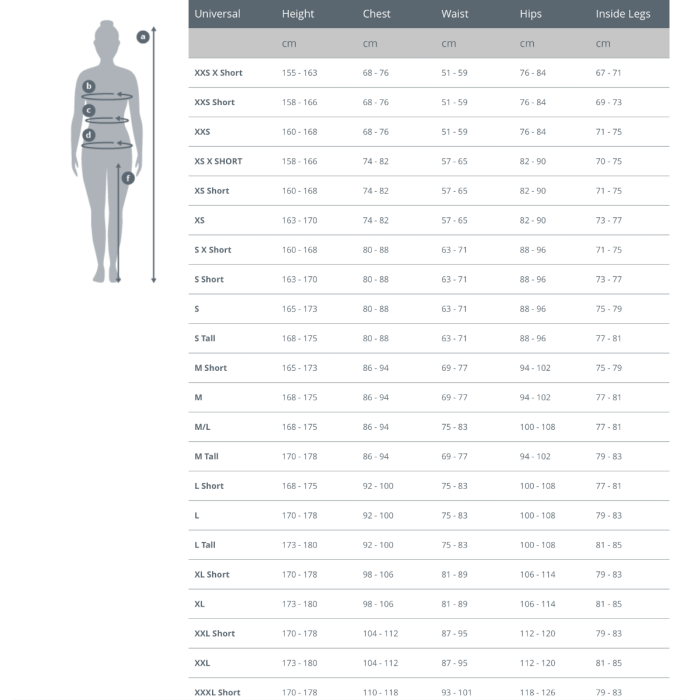 a
b
c
d
f

| Universal | Height | Chest | Waist | Hips | Inside Legs |
|---|---|---|---|---|---|
| | cm | cm | cm | cm | cm |
| XXS X Short | 155 - 163 | 68 - 76 | 51 - 59 | 76 - 84 | 67 - 71 |
| XXS Short | 158 - 166 | 68 - 76 | 51 - 59 | 76 - 84 | 69 - 73 |
| XXS | 160 - 168 | 68 - 76 | 51 - 59 | 76 - 84 | 71 - 75 |
| XS X SHORT | 158 - 166 | 74 - 82 | 57 - 65 | 82 - 90 | 70 - 75 |
| XS Short | 160 - 168 | 74 - 82 | 57 - 65 | 82 - 90 | 71 - 75 |
| XS | 163 - 170 | 74 - 82 | 57 - 65 | 82 - 90 | 73 - 77 |
| S X Short | 160 - 168 | 80 - 88 | 63 - 71 | 88 - 96 | 71 - 75 |
| S Short | 163 - 170 | 80 - 88 | 63 - 71 | 88 - 96 | 73 - 77 |
| S | 165 - 173 | 80 - 88 | 63 - 71 | 88 - 96 | 75 - 79 |
| S Tall | 168 - 175 | 80 - 88 | 63 - 71 | 88 - 96 | 77 - 81 |
| M Short | 165 - 173 | 86 - 94 | 69 - 77 | 94 - 102 | 75 - 79 |
| M | 168 - 175 | 86 - 94 | 69 - 77 | 94 - 102 | 77 - 81 |
| M/L | 168 - 175 | 86 - 94 | 75 - 83 | 100 - 108 | 77 - 81 |
| M Tall | 170 - 178 | 86 - 94 | 69 - 77 | 94 - 102 | 79 - 83 |
| L Short | 168 - 175 | 92 - 100 | 75 - 83 | 100 - 108 | 77 - 81 |
| L | 170 - 178 | 92 - 100 | 75 - 83 | 100 - 108 | 79 - 83 |
| L Tall | 173 - 180 | 92 - 100 | 75 - 83 | 100 - 108 | 81 - 85 |
| XL Short | 170 - 178 | 98 - 106 | 81 - 89 | 106 - 114 | 79 - 83 |
| XL | 173 - 180 | 98 - 106 | 81 - 89 | 106 - 114 | 81 - 85 |
| XXL Short | 170 - 178 | 104 - 112 | 87 - 95 | 112 - 120 | 79 - 83 |
| XXL | 173 - 180 | 104 - 112 | 87 - 95 | 112 - 120 | 81 - 85 |
| XXXL Short | 170 - 178 | 110 - 118 | 93 - 101 | 118 - 126 | 79 - 83 |